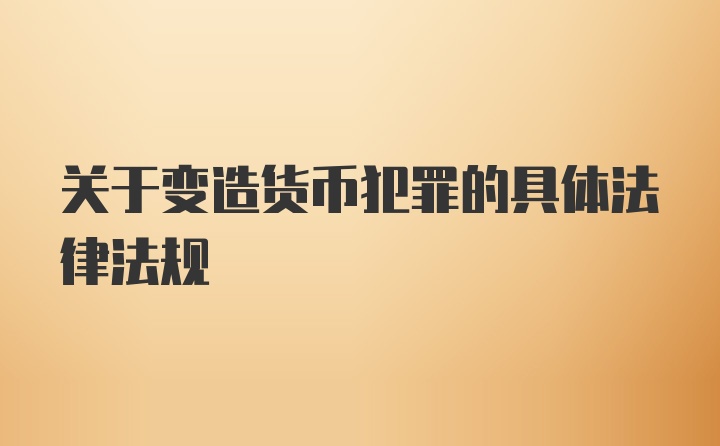 关于变造货币犯罪的具体法律法规